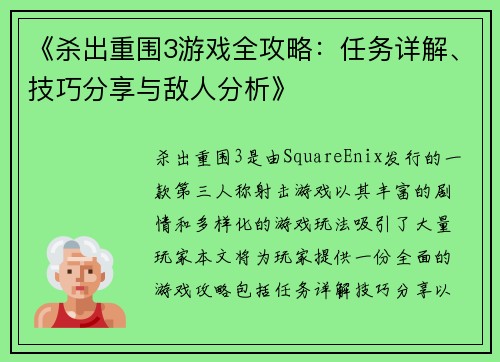 《杀出重围3游戏全攻略：任务详解、技巧分享与敌人分析》

杀出重围3是由SquareEnix发行的一款第三人称射击游戏以其丰富的剧情和多样化的游戏玩法吸引了大量玩家本文将为玩家提供一份全面的游戏攻略包括任务详解技巧分享以